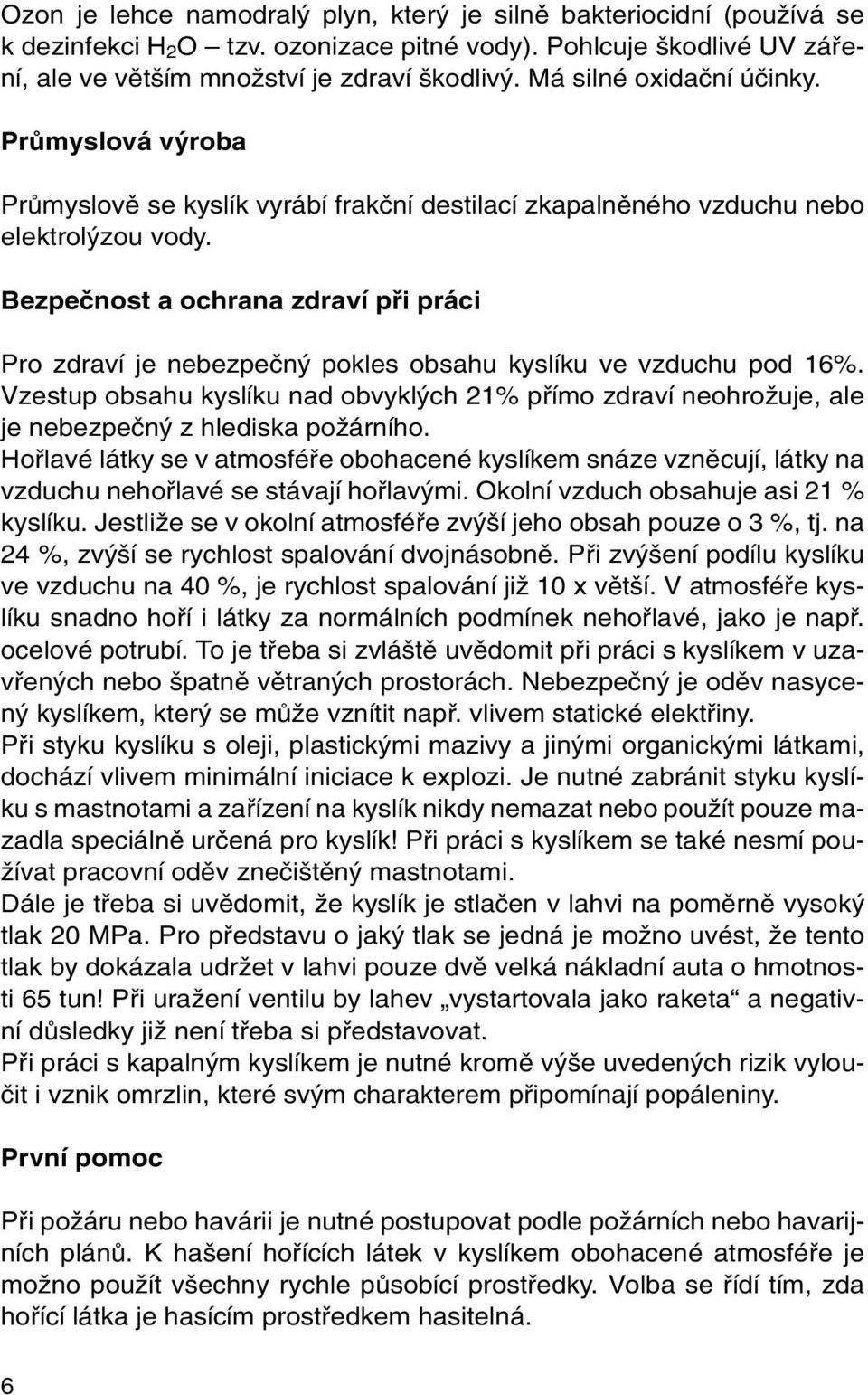 Ozon je lehce namodralý plyn, který je silně bakteriocidní (používá se k dezinfekci $H_2O$ – tzv. ozonizace pitné vody). Pohlcuje škodlivé UV záření, ale ve větším množství je zdraví škodlivý. Má silné oxidační účinky.

Průmyslová výroba

Průmyslově se kyslík vyrábí frakční destilací zkapalněného vzduchu nebo elektrolýzou vody.

Bezpečnost a ochrana zdraví při práci

Pro zdraví je nebezpečný pokles obsahu kyslíku ve vzduchu pod 16%. Vzestup obsahu kyslíku nad obvyklých 21% přímo zdraví neohrožuje, ale je nebezpečný z hlediska požárního.
Hořlavé látky se v atmosféře obohacené kyslíkem snáze vzněcují, látky na vzduchu nehořlavé se stávají hořlavými. Okolní vzduch obsahuje asi 21 % kyslíku. Jestliže se v okolní atmosféře zvýší jeho obsah pouze o 3 %, tj. na 24 %, zvýší se rychlost spalování dvojnásobně. Při zvýšení podílu kyslíku ve vzduchu na 40 %, je rychlost spalování již 10 x větší. V atmosféře kyslíku snadno hoří i látky za normálních podmínek nehořlavé, jako je např. ocelové potrubí. To je třeba si zvláště uvědomit při práci s kyslíkem v uzavřených nebo špatně větraných prostorách. Nebezpečný je oděv nasycený kyslíkem, který se může vznítit např. vlivem statické elektřiny.
Při styku kyslíku s oleji, plastickými mazivy a jinými organickými látkami, dochází vlivem minimální iniciace k explozi. Je nutné zabránit styku kyslíku s mastnotami a zařízení na kyslík nikdy nemazat nebo použít pouze mazadla speciálně určená pro kyslík! Při práci s kyslíkem se také nesmí používat pracovní oděv znečištěný mastnotami.
Dále je třeba si uvědomit, že kyslík je stlačen v lahvi na poměrně vysoký tlak 20 MPa. Pro představu o jaký tlak se jedná je možno uvést, že tento tlak by dokázala udržet v lahvi pouze dvě velká nákladní auta o hmotnosti 65 tun! Při uražení ventilu by lahev „vystartovala jako raketa“ a negativní důsledky již není třeba si představovat.
Při práci s kapalným kyslíkem je nutné kromě výše uvedených rizik vyloučit i vznik omrzlin, které svým charakterem připomínají popáleniny.

První pomoc

Při požáru nebo havárii je nutné postupovat podle požárních nebo havarijních plánů. K hašení hořících látek v kyslíkem obohacené atmosféře je možno použít všechny rychle působící prostředky. Volba se řídí tím, zda hořící látka je hasícím prostředkem hasitelná.

6